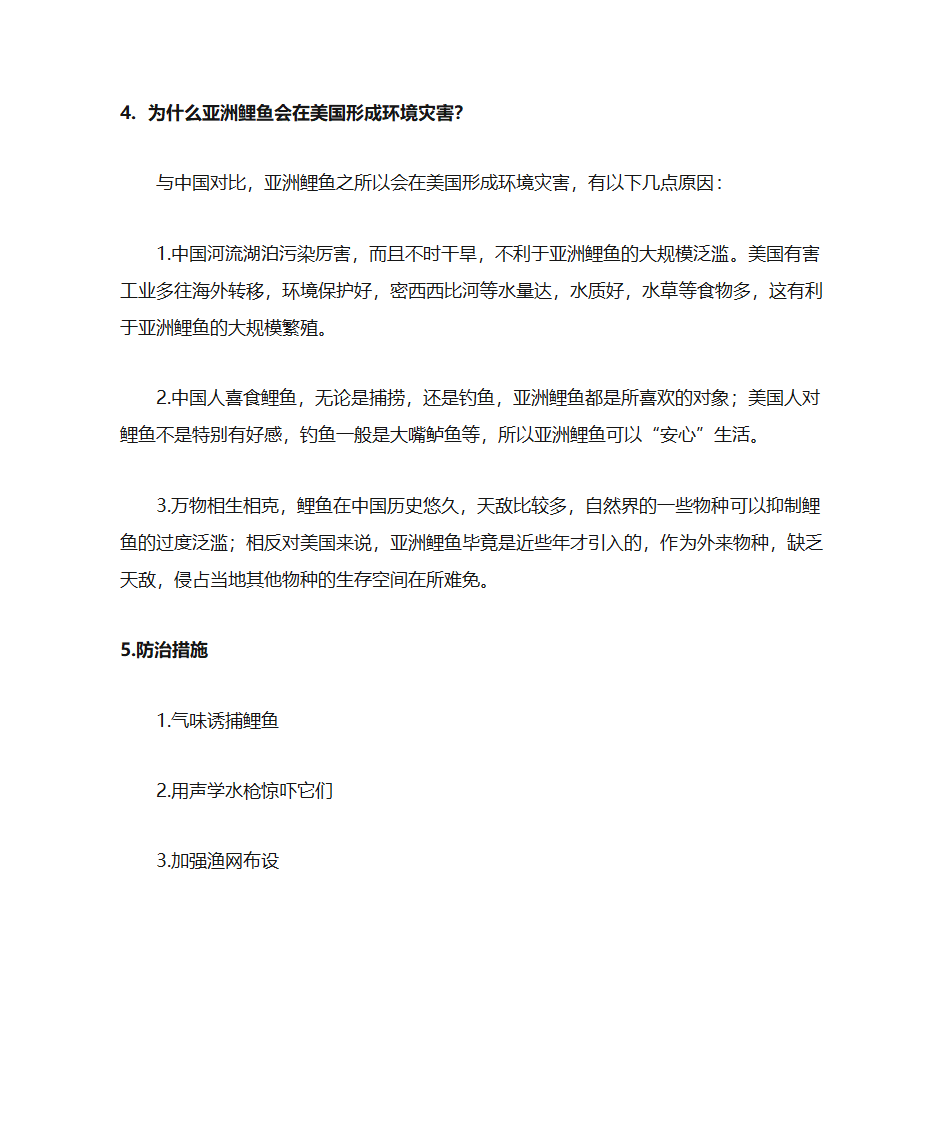 4. 为什么亚洲鲤鱼会在美国形成环境灾害?

与中国对比，亚洲鲤鱼之所以会在美国形成环境灾害，有以下几点原因：

1.中国河流湖泊污染厉害，而且不时干旱，不利于亚洲鲤鱼的大规模泛滥。美国有害工业多往海外转移，环境保护好，密西西比河等水量达，水质好，水草等食物多，这有利于亚洲鲤鱼的大规模繁殖。

2.中国人喜食鲤鱼，无论是捕捞，还是钓鱼，亚洲鲤鱼都是所喜欢的对象；美国人对鲤鱼不是特别有好感，钓鱼一般是大嘴鲈鱼等，所以亚洲鲤鱼可以“安心”生活。

3.万物相生相克，鲤鱼在中国历史悠久，天敌比较多，自然界的一些物种可以抑制鲤鱼的过度泛滥；相反对美国来说，亚洲鲤鱼毕竟是近些年才引入的，作为外来物种，缺乏天敌，侵占当地其他物种的生存空间在所难免。

5.防治措施

1.气味诱捕鲤鱼

2.用声学水枪惊吓它们

3.加强渔网布设